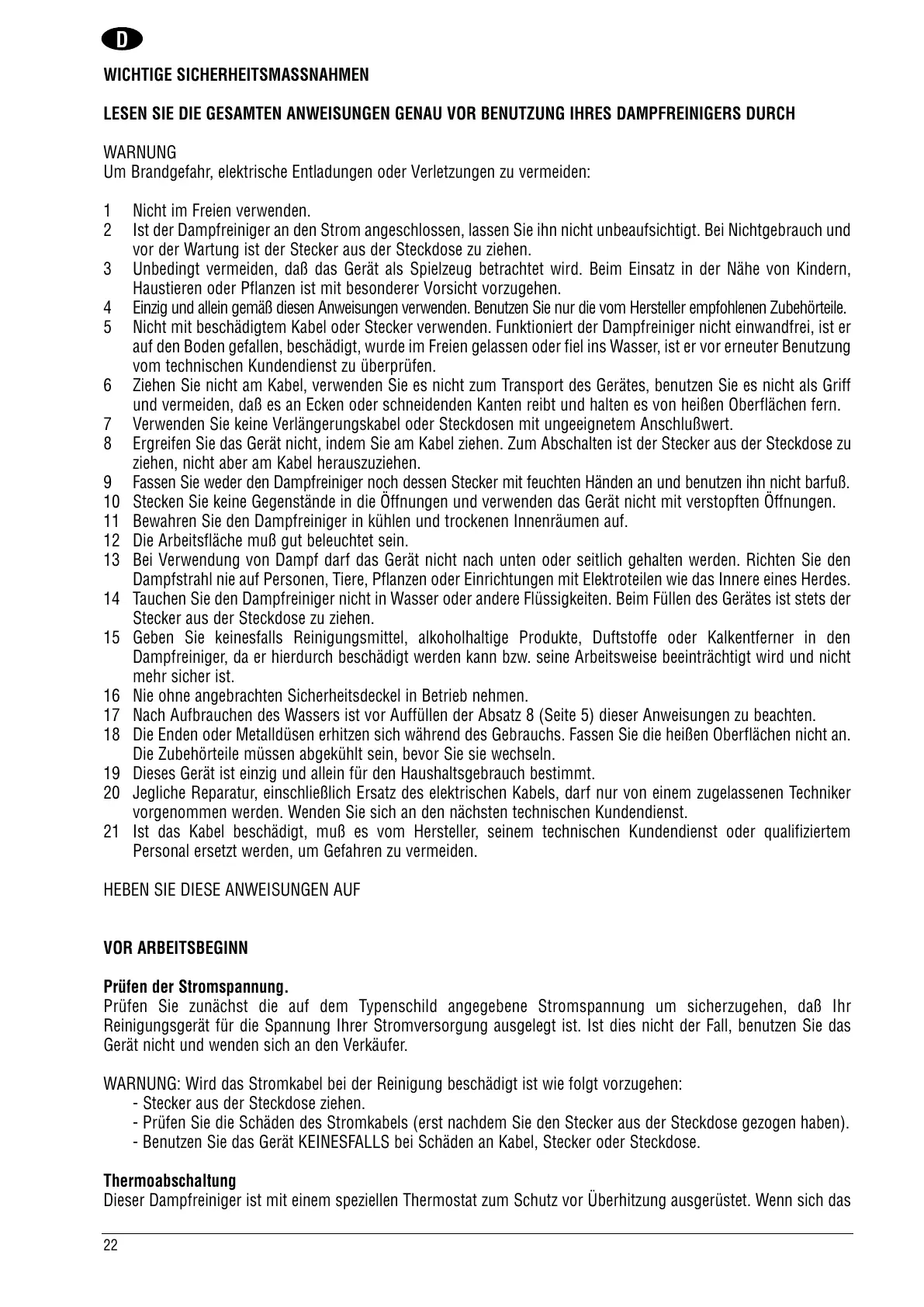 D

WICHTIGE SICHERHEITSMASSNAHMEN

LESEN SIE DIE GESAMTEN ANWEISUNGEN GENAU VOR BENUTZUNG IHRES DAMPFREINIGERS DURCH

WARNUNG
Um Brandgefahr, elektrische Entladungen oder Verletzungen zu vermeiden:

1 Nicht im Freien verwenden.
2 Ist der Dampfreiniger an den Strom angeschlossen, lassen Sie ihn nicht unbeaufsichtigt. Bei Nichtgebrauch und vor der Wartung ist der Stecker aus der Steckdose zu ziehen.
3 Unbedingt vermeiden, daß das Gerät als Spielzeug betrachtet wird. Beim Einsatz in der Nähe von Kindern, Haustieren oder Pflanzen ist mit besonderer Vorsicht vorzugehen.
4 Einzig und allein gemäß diesen Anweisungen verwenden. Benutzen Sie nur die vom Hersteller empfohlenen Zubehörteile.
5 Nicht mit beschädigtem Kabel oder Stecker verwenden. Funktioniert der Dampfreiniger nicht einwandfrei, ist er auf den Boden gefallen, beschädigt, wurde im Freien gelassen oder fiel ins Wasser, ist er vor erneuter Benutzung vom technischen Kundendienst zu überprüfen.
6 Ziehen Sie nicht am Kabel, verwenden Sie es nicht zum Transport des Gerätes, benutzen Sie es nicht als Griff und vermeiden, daß es an Ecken oder schneidenden Kanten reibt und halten es von heißen Oberflächen fern.
7 Verwenden Sie keine Verlängerungskabel oder Steckdosen mit ungeeignetem Anschlußwert.
8 Ergreifen Sie das Gerät nicht, indem Sie am Kabel ziehen. Zum Abschalten ist der Stecker aus der Steckdose zu ziehen, nicht aber am Kabel herauszuziehen.
9 Fassen Sie weder den Dampfreiniger noch dessen Stecker mit feuchten Händen an und benutzen ihn nicht barfuß.
10 Stecken Sie keine Gegenstände in die Öffnungen und verwenden das Gerät nicht mit verstopften Öffnungen.
11 Bewahren Sie den Dampfreiniger in kühlen und trockenen Innenräumen auf.
12 Die Arbeitsfläche muß gut beleuchtet sein.
13 Bei Verwendung von Dampf darf das Gerät nicht nach unten oder seitlich gehalten werden. Richten Sie den Dampfstrahl nie auf Personen, Tiere, Pflanzen oder Einrichtungen mit Elektroteilen wie das Innere eines Herdes.
14 Tauchen Sie den Dampfreiniger nicht in Wasser oder andere Flüssigkeiten. Beim Füllen des Gerätes ist stets der Stecker aus der Steckdose zu ziehen.
15 Geben Sie keinesfalls Reinigungsmittel, alkoholhaltige Produkte, Duftstoffe oder Kalkentferner in den Dampfreiniger, da er hierdurch beschädigt werden kann bzw. seine Arbeitsweise beeinträchtigt wird und nicht mehr sicher ist.
16 Nie ohne angebrachten Sicherheitsdeckel in Betrieb nehmen.
17 Nach Aufbrauchen des Wassers ist vor Auffüllen der Absatz 8 (Seite 5) dieser Anweisungen zu beachten.
18 Die Enden oder Metalldüsen erhitzen sich während des Gebrauchs. Fassen Sie die heißen Oberflächen nicht an. Die Zubehörteile müssen abgekühlt sein, bevor Sie sie wechseln.
19 Dieses Gerät ist einzig und allein für den Haushaltsgebrauch bestimmt.
20 Jegliche Reparatur, einschließlich Ersatz des elektrischen Kabels, darf nur von einem zugelassenen Techniker vorgenommen werden. Wenden Sie sich an den nächsten technischen Kundendienst.
21 Ist das Kabel beschädigt, muß es vom Hersteller, seinem technischen Kundendienst oder qualifiziertem Personal ersetzt werden, um Gefahren zu vermeiden.

HEBEN SIE DIESE ANWEISUNGEN AUF

VOR ARBEITSBEGINN

Prüfen der Stromspannung.
Prüfen Sie zunächst die auf dem Typenschild angegebene Stromspannung um sicherzugehen, daß Ihr Reinigungsgerät für die Spannung Ihrer Stromversorgung ausgelegt ist. Ist dies nicht der Fall, benutzen Sie das Gerät nicht und wenden sich an den Verkäufer.

WARNUNG: Wird das Stromkabel bei der Reinigung beschädigt ist wie folgt vorzugehen:
- Stecker aus der Steckdose ziehen.
- Prüfen Sie die Schäden des Stromkabels (erst nachdem Sie den Stecker aus der Steckdose gezogen haben).
- Benutzen Sie das Gerät KEINESFALLS bei Schäden an Kabel, Stecker oder Steckdose.

Thermoabschaltung
Dieser Dampfreiniger ist mit einem speziellen Thermostat zum Schutz vor Überhitzung ausgerüstet. Wenn sich das

22